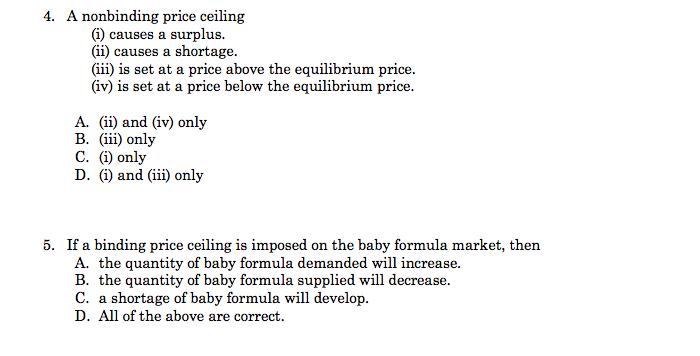 4. A nonbinding price ceiling
(i) causes a surplus.
(ii) causes a shortage.
(iii) is set at a price above the equilibrium price.
(iv) is set at a price below the equilibrium price.

A. (ii) and (iv) only
B. (iii) only
C. (i) only
D. (i) and (iii) only

5. If a binding price ceiling is imposed on the baby formula market, then
A. the quantity of baby formula demanded will increase.
B. the quantity of baby formula supplied will decrease.
C. a shortage of baby formula will develop.
D. All of the above are correct.